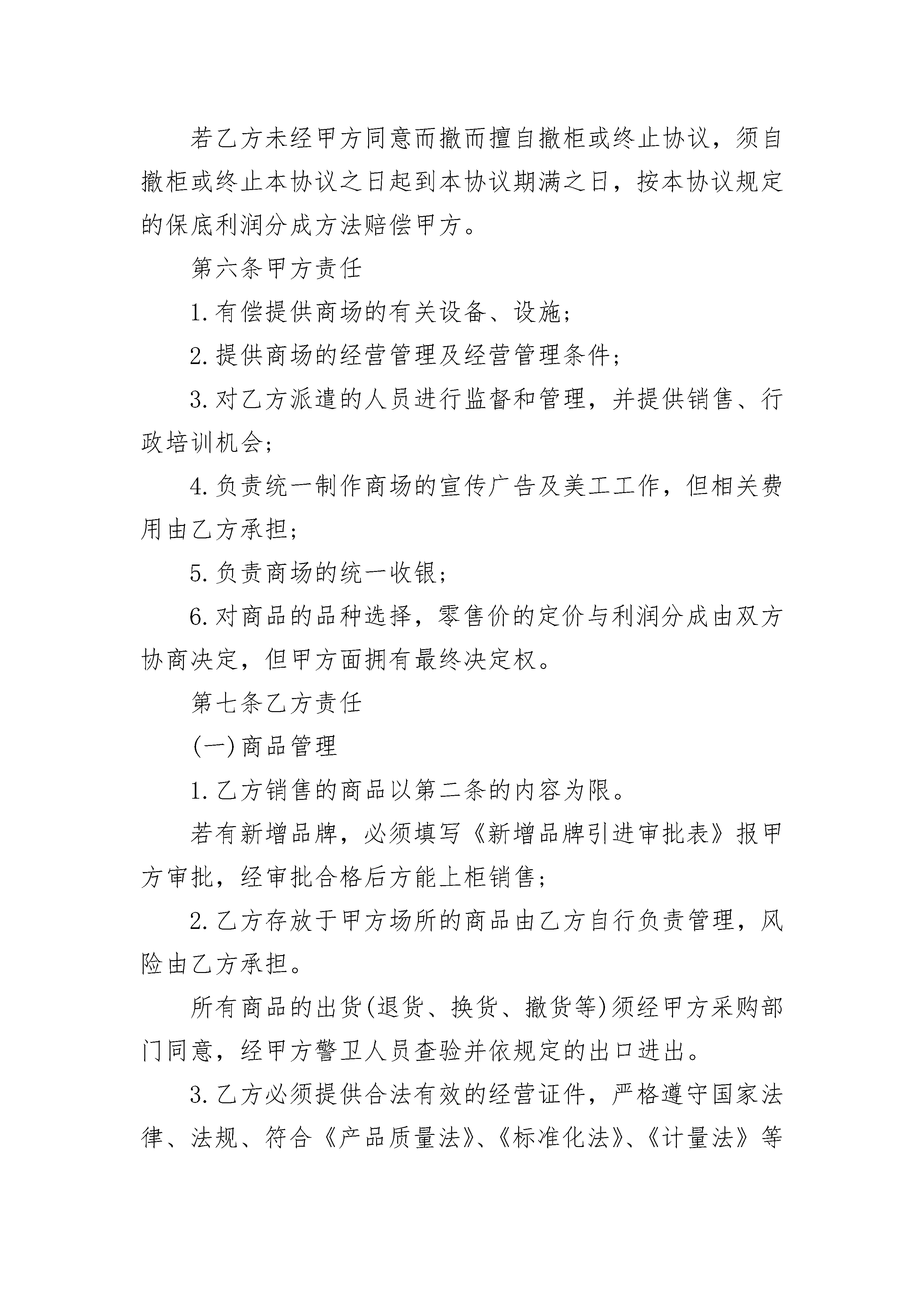 若乙方未经甲方同意而撤而擅自撤柜或终止协议，须自撤柜或终止本协议之日起到本协议期满之日，按本协议规定的保底利润分成方法赔偿甲方。

第六条甲方责任

1.有偿提供商场的有关设备、设施；

2.提供商场的经营管理及经营管理条件；

3.对乙方派遣的人员进行监督和管理，并提供销售、行政培训机会；

4.负责统一制作商场的宣传广告及美工工作，但相关费用由乙方承担；

5.负责商场的统一收银；

6.对商品的品种选择，零售价的定价与利润分成由双方协商决定，但甲方面拥有最终决定权。

第七条乙方责任

(一)商品管理

1.乙方销售的商品以第二条的内容为限。

若有新增品牌，必须填写《新增品牌引进审批表》报甲方审批，经审批合格后方能上柜销售；

2.乙方存放于甲方场所的商品由乙方自行负责管理，风险由乙方承担。

所有商品的出货(退货、换货、撤货等)须经甲方采购部门同意，经甲方警卫人员查验并依规定的出口进出。

3.乙方必须提供合法有效的经营证件，严格遵守国家法律、法规、符合《产品质量法》、《标准化法》、《计量法》等